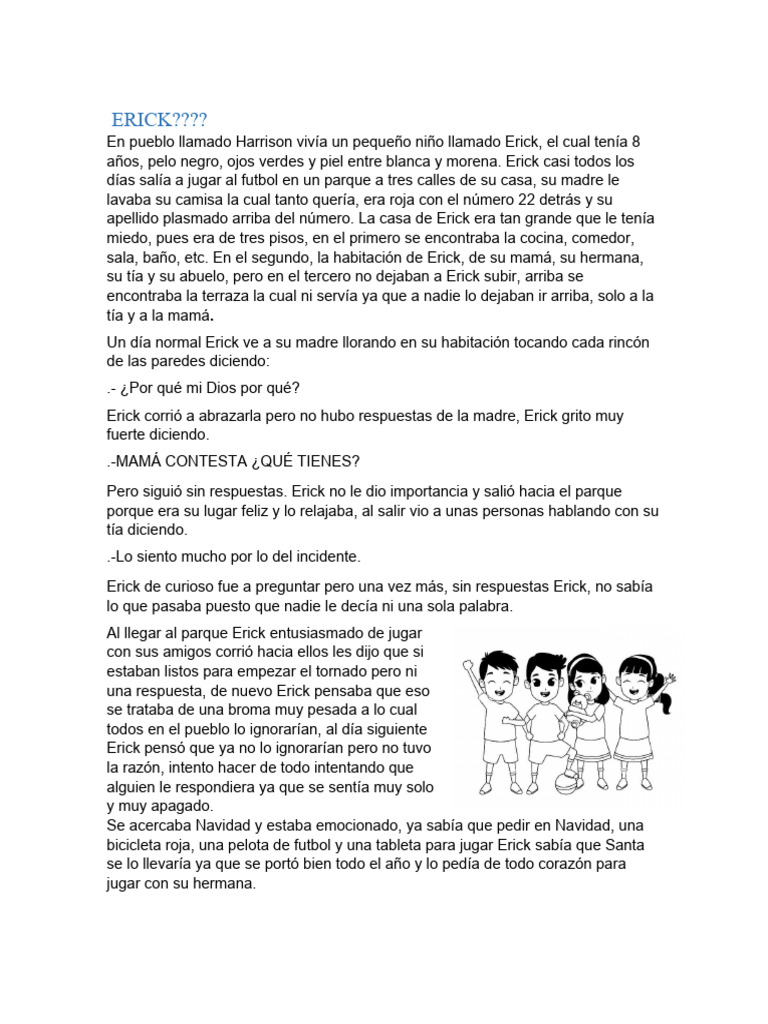 ERICK????

En pueblo llamado Harrison vivía un pequeño niño llamado Erick, el cual tenía 8 años, pelo negro, ojos verdes y piel entre blanca y morena. Erick casi todos los días salía a jugar al futbol en un parque a tres calles de su casa, su madre le lavaba su camisa la cual tanto quería, era roja con el número 22 detrás y su apellido plasmado arriba del número. La casa de Erick era tan grande que le tenía miedo, pues era de tres pisos, en el primero se encontraba la cocina, comedor, sala, baño, etc. En el segundo, la habitación de Erick, de su mamá, su hermana, su tía y su abuelo, pero en el tercero no dejaban a Erick subir, arriba se encontraba la terraza la cual ni servía ya que a nadie lo dejaban ir arriba, solo a la tía y a la mamá.

Un día normal Erick ve a su madre llorando en su habitación tocando cada rincón de las paredes diciendo:

.- ¿Por qué mi Dios por qué?

Erick corrió a abrazarla pero no hubo respuestas de la madre, Erick grito muy fuerte diciendo.

.-MAMÁ CONTESTA ¿QUÉ TIENES?

Pero siguió sin respuestas. Erick no le dio importancia y salió hacia el parque porque era su lugar feliz y lo relajaba, al salir vio a unas personas hablando con su tía diciendo.

.-Lo siento mucho por lo del incidente.

Erick de curioso fue a preguntar pero una vez más, sin respuestas Erick, no sabía lo que pasaba puesto que nadie le decía ni una sola palabra.

Al llegar al parque Erick entusiasmado de jugar con sus amigos corrió hacia ellos les dijo que si estaban listos para empezar el tornado pero ni una respuesta, de nuevo Erick pensaba que eso se trataba de una broma muy pesada a lo cual todos en el pueblo lo ignorarían, al día siguiente Erick pensó que ya no lo ignorarían pero no tuvo la razón, intento hacer de todo intentando que alguien le respondiera ya que se sentía muy solo y muy apagado.
Se acercaba Navidad y estaba emocionado, ya sabía que pedir en Navidad, una bicicleta roja, una pelota de futbol y una tableta para jugar Erick sabía que Santa se lo llevaría ya que se portó bien todo el año y lo pedía de todo corazón para jugar con su hermana.